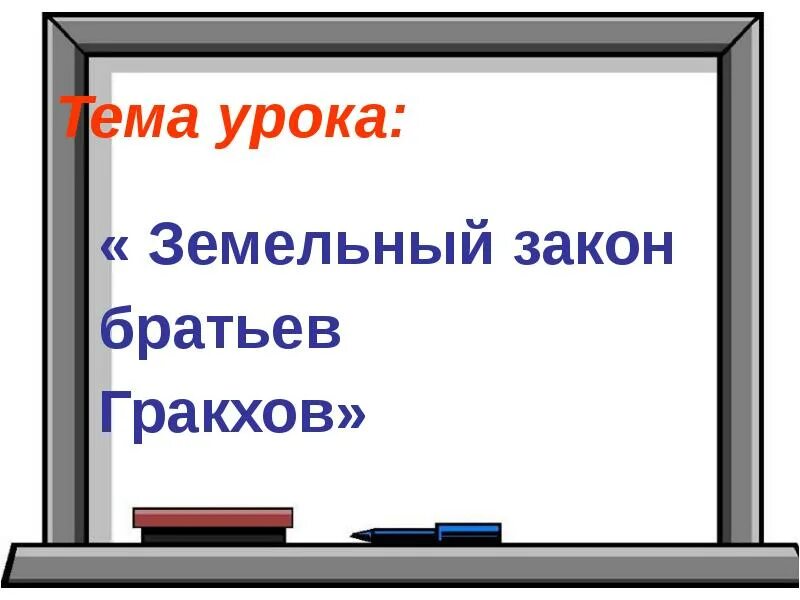 Тема урока:

« Земельный закон братьев Гракхов»